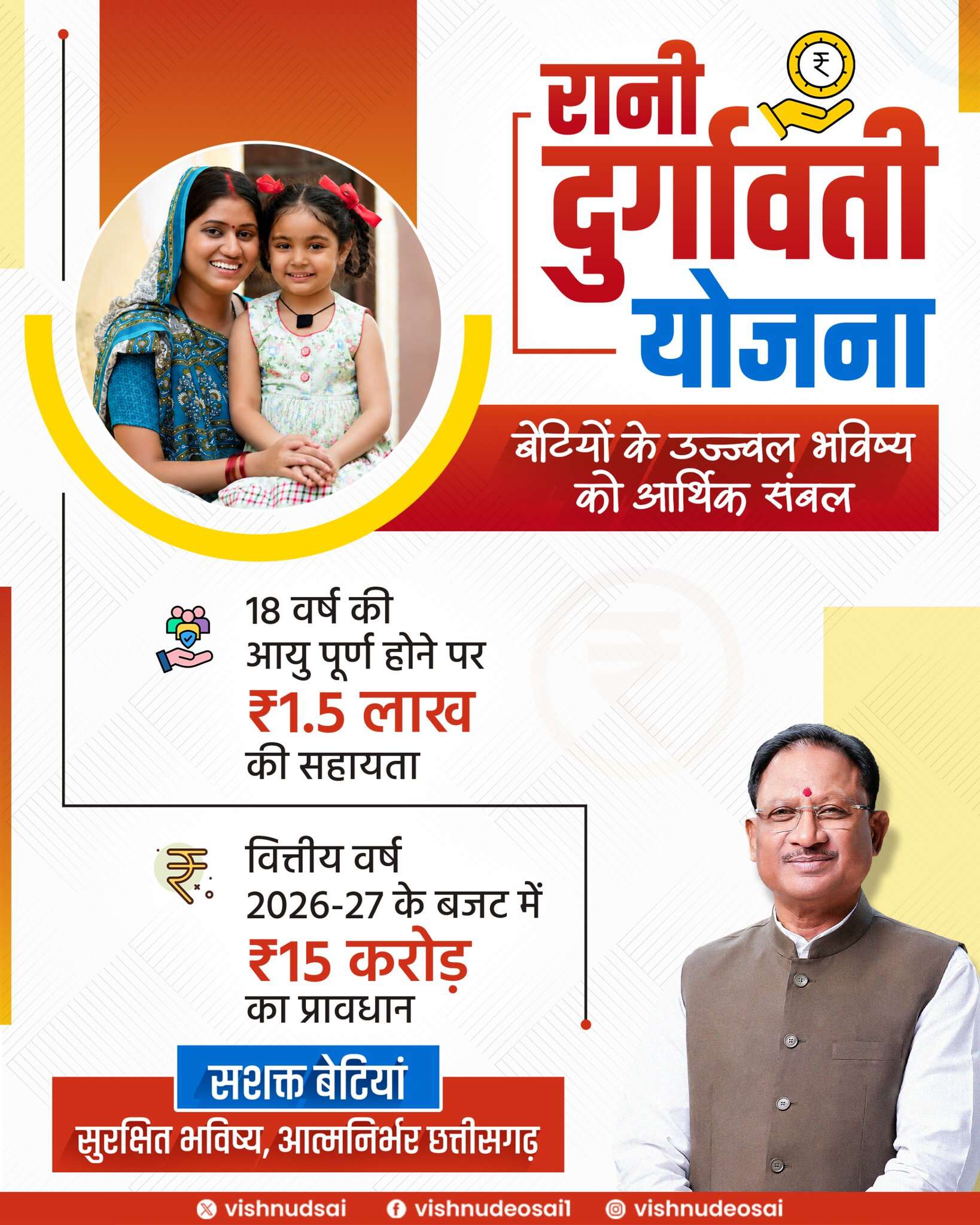 रानी दुर्गावती योजना

बेटियों के उज्ज्वल भविष्य को आर्थिक संबल

18 वर्ष की आयु पूर्ण होने पर ₹1.5 लाख की सहायता

वित्तीय वर्ष 2026-27 के बजट में ₹15 करोड़ का प्रावधान

सशक्त बेटियां
सुरक्षित भविष्य, आत्मनिर्भर छत्तीसगढ़

vishnudsai vishnudeosai1 vishnudeosai